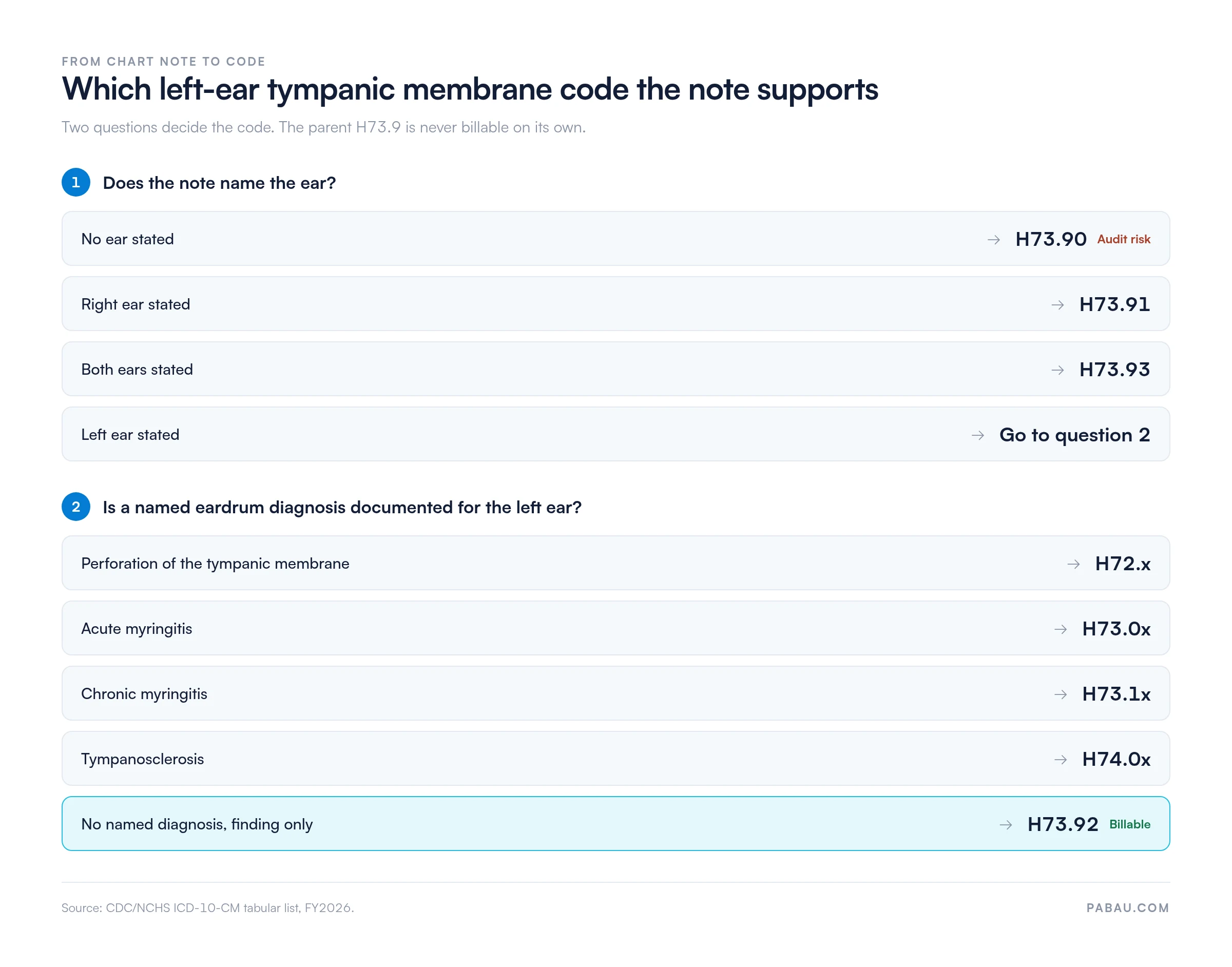 FROM CHART NOTE TO CODE

Which left-ear tympanic membrane code the note supports

Two questions decide the code. The parent H73.9 is never billable on its own.

1 Does the note name the ear?

No ear stated → H73.90 Audit risk

Right ear stated → H73.91

Both ears stated → H73.93

Left ear stated → Go to question 2

2 Is a named eardrum diagnosis documented for the left ear?

Perforation of the tympanic membrane → H72.x

Acute myringitis → H73.0x

Chronic myringitis → H73.1x

Tympanosclerosis → H74.0x

No named diagnosis, finding only → H73.92 Billable

Source: CDC/NCHS ICD-10-CM tabular list, FY2026.

PABAU.COM